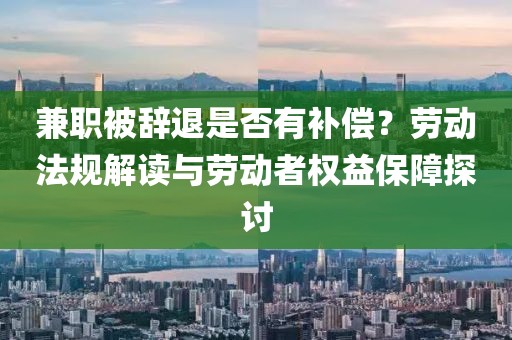 兼职被辞退是否有补偿？劳动法规解读与劳动者权益保障探讨